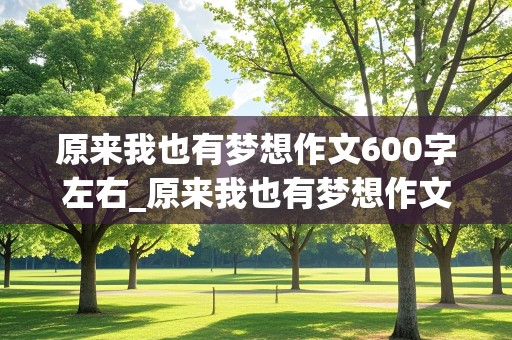 原来我也有梦想作文600字左右_原来我也有梦想作文